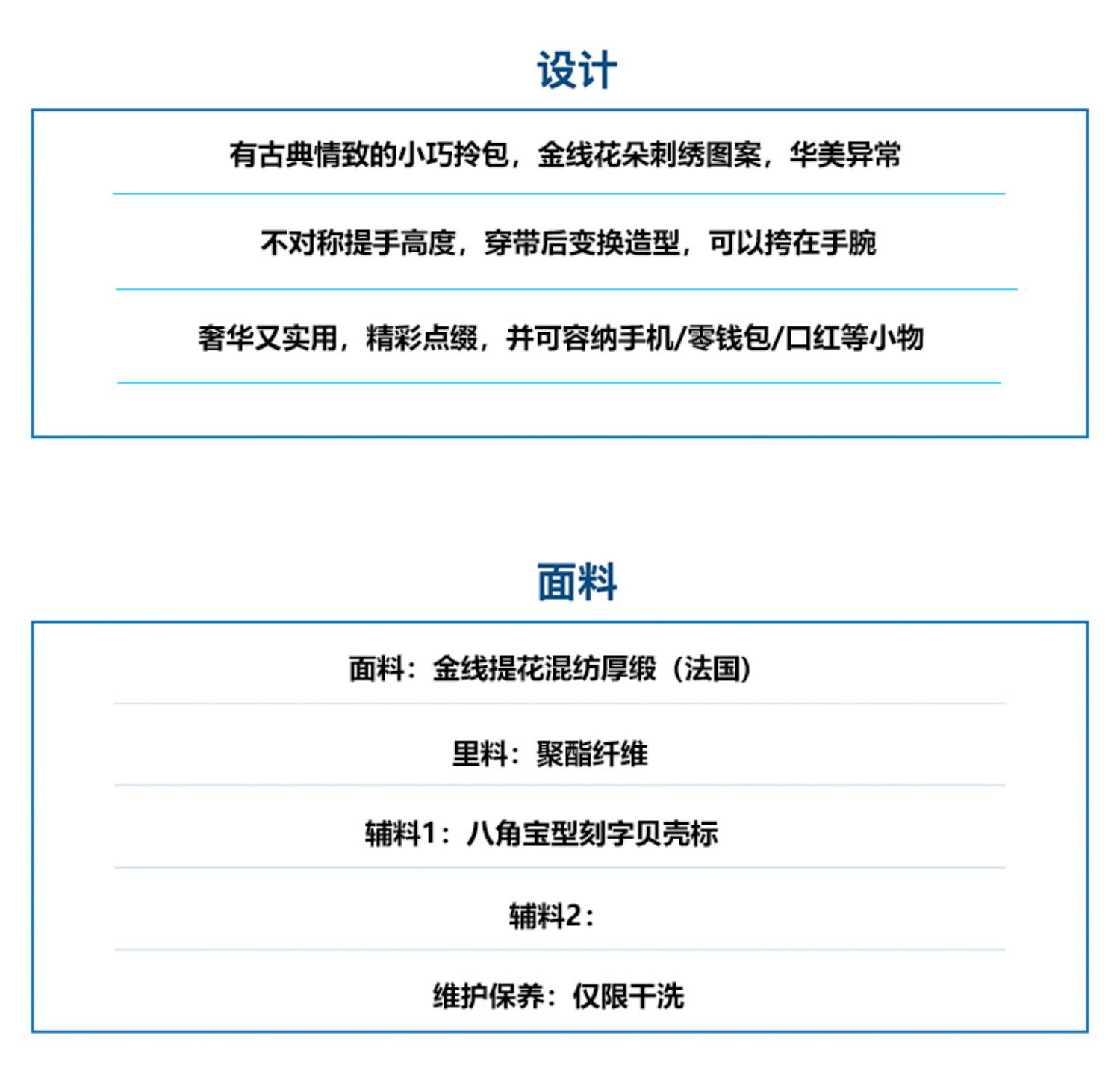 设计

有古典情致的小巧拎包，金线花朵刺绣图案，华美异常

不对称提手高度，穿带后变换造型，可以挎在手腕

奢华又实用，精彩点缀，并可容纳手机/零钱包/口红等小物

面料

面料：金线提花混纺厚缎（法国）

里料：聚酯纤维

辅料1：八角宝型刻字贝壳标

辅料2：

维护保养：仅限干洗